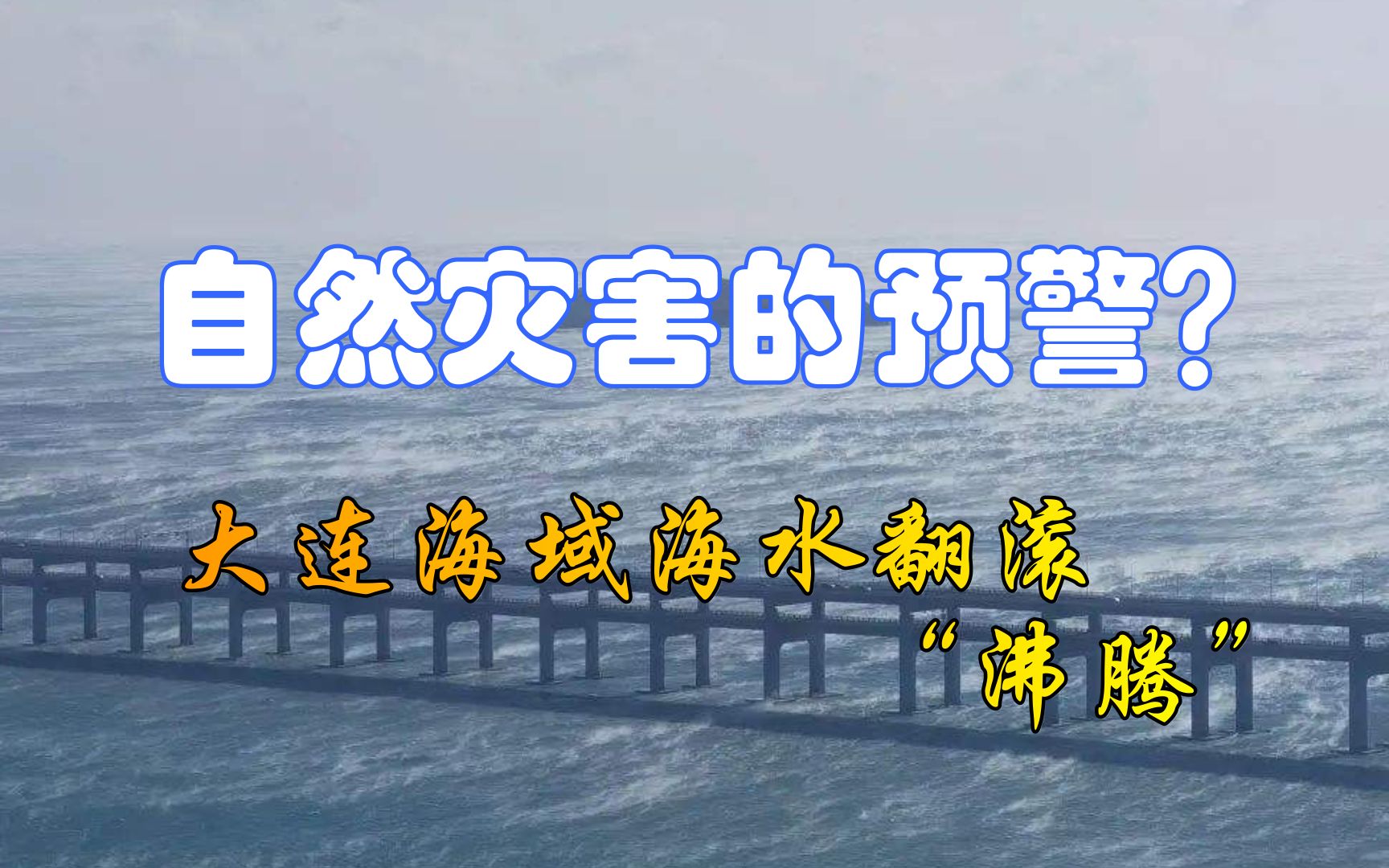 自然灾害的预警?

大连海域海水翻滚“沸腾”